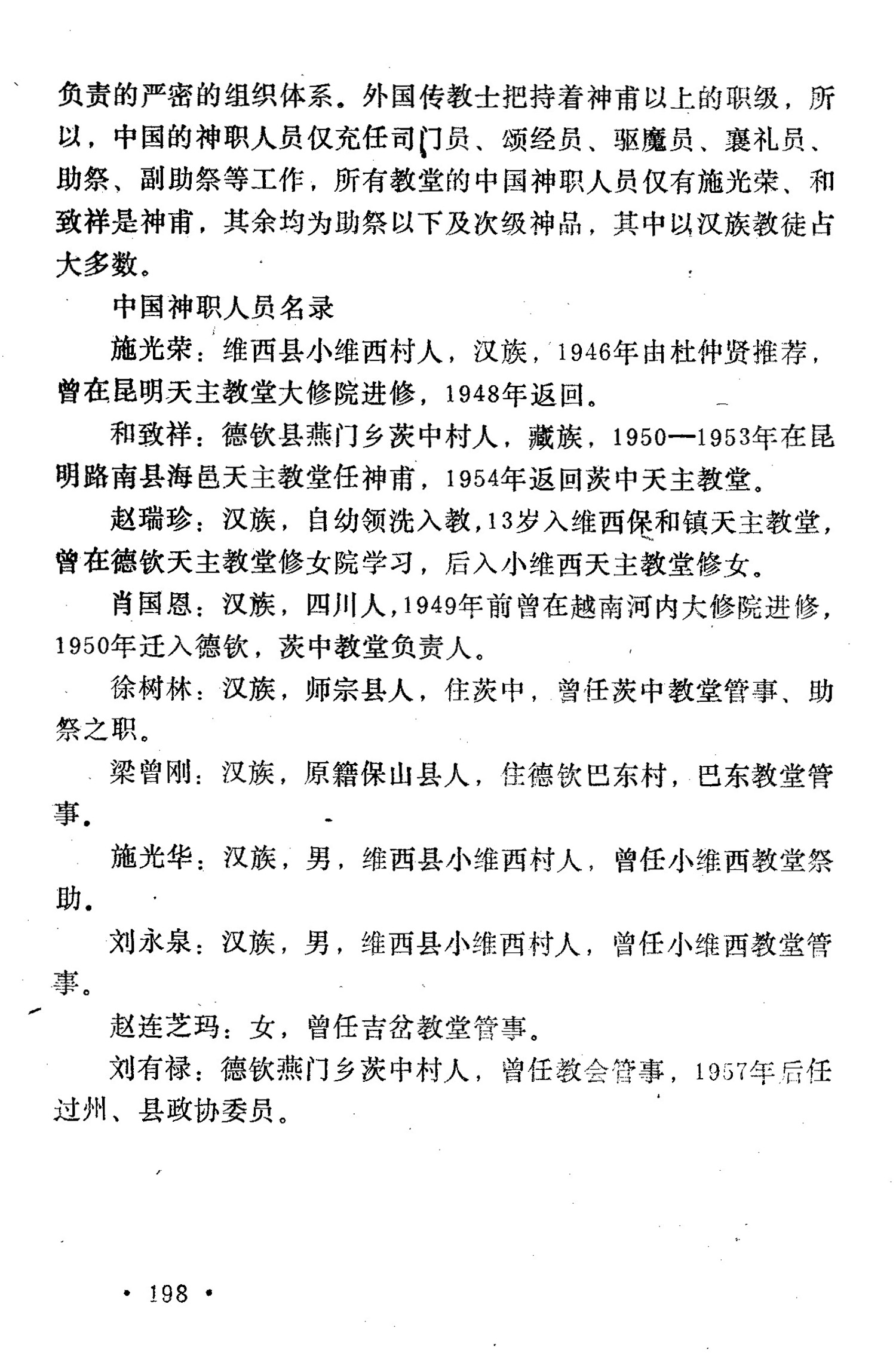 负责的严密的组织体系。外国传教士把持着神甫以上的职级，所以，中国的神职人员仅充任司门员、颂经员、驱魔员、襄礼员、助祭、副助祭等工作，所有教堂的中国神职人员仅有施光荣、和致祥是神甫，其余均为助祭以下及次级神品，其中以汉族教徒占大多数。

中国神职人员名录

施光荣：维西县小维西村人，汉族，1946年由杜仲贤推荐，曾在昆明天主教堂大修院进修，1948年返回。

和致祥：德钦县燕门乡茨中村人，藏族，1950—1953年在昆明路南县海邑天主教堂任神甫，1954年返回茨中天主教堂。

赵瑞珍：汉族，自幼领洗入教，13岁入维西保和镇天主教堂，曾在德钦天主教堂修女院学习，后入小维西天主教堂修女。

肖国恩：汉族，四川人，1949年前曾在越南河内大修院进修，1950年迁入德钦，茨中教堂负责人。

徐树林：汉族，师宗县人，住茨中，曾任茨中教堂管事、助祭之职。

梁曾刚：汉族，原籍保山县人，住德钦巴东村，巴东教堂管事。

施光华：汉族，男，维西县小维西村人，曾任小维西教堂祭助。

刘永泉：汉族，男，维西县小维西村人，曾任小维西教堂管事。

赵连芝玛：女，曾任吉岔教堂管事。

刘有禄：德钦燕门乡茨中村人，曾任教会管事，1957年后任过州、县政协委员。

• 198 •